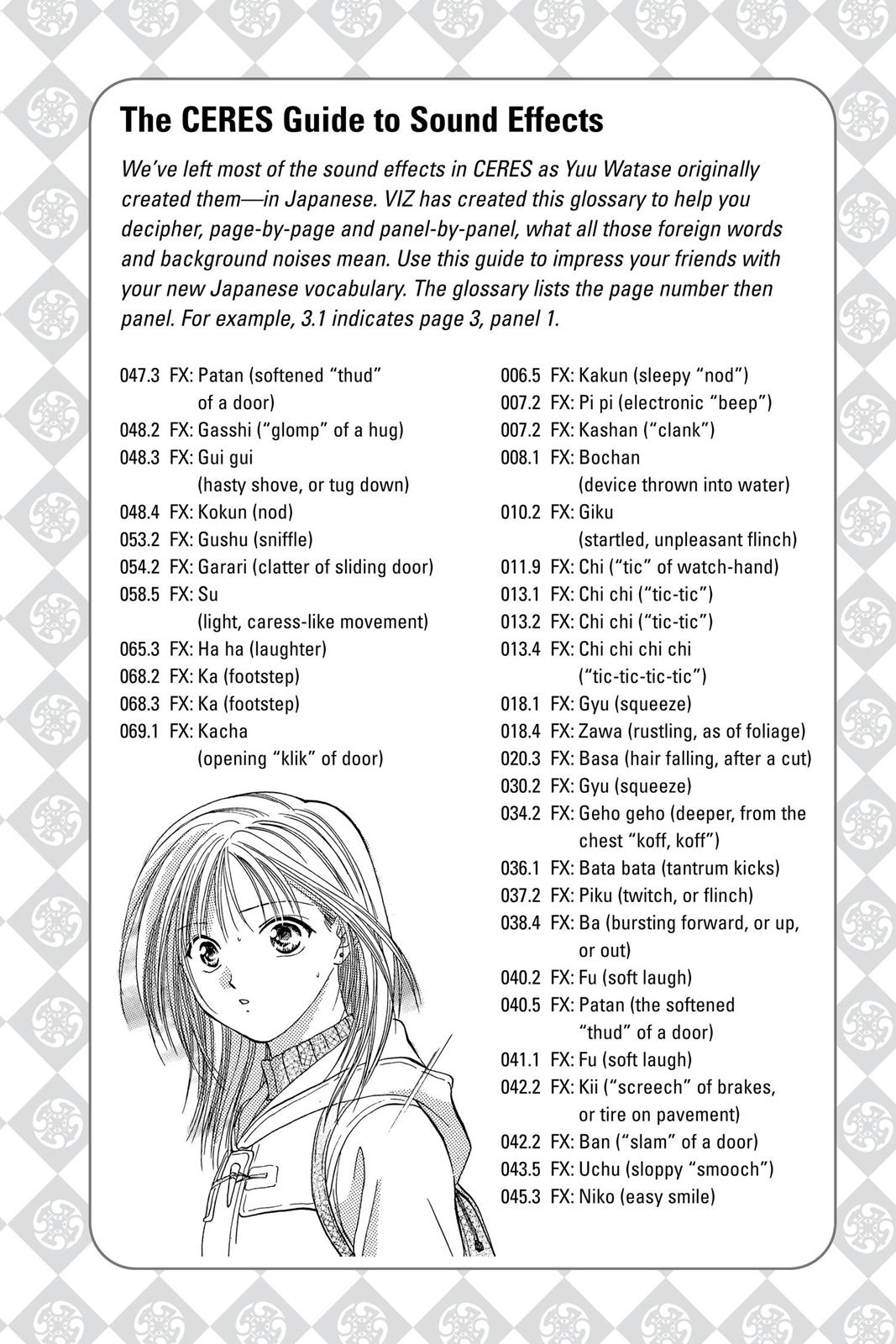 The CERES Guide to Sound Effects

We've left most of the sound effects in CERES as Yuu Watase originally created them—in Japanese. VIZ has created this glossary to help you decipher, page-by-page and panel-by-panel, what all those foreign words and background noises mean. Use this guide to impress your friends with your new Japanese vocabulary. The glossary lists the page number then panel. For example, 3.1 indicates page 3, panel 1.

047.3 FX: Patan (softened "thud" of a door)
048.2 FX: Gasshi ("glomp" of a hug)
048.3 FX: Gui gui (hasty shove, or tug down)
048.4 FX: Kokun (nod)
053.2 FX: Gushu (sniffle)
054.2 FX: Garari (clatter of sliding door)
058.5 FX: Su (light, caress-like movement)
065.3 FX: Ha ha (laughter)
068.2 FX: Ka (footstep)
068.3 FX: Ka (footstep)
069.1 FX: Kacha (opening "klik" of door)

006.5 FX: Kakun (sleepy "nod")
007.2 FX: Pi pi (electronic "beep")
007.2 FX: Kashan ("clank")
008.1 FX: Bochan (device thrown into water)
010.2 FX: Giku (startled, unpleasant flinch)
011.9 FX: Chi ("tic" of watch-hand)
013.1 FX: Chi chi ("tic-tic")
013.2 FX: Chi chi ("tic-tic")
013.4 FX: Chi chi chi chi ("tic-tic-tic-tic")
018.1 FX: Gyu (squeeze)
018.4 FX: Zawa (rustling, as of foliage)
020.3 FX: Basa (hair falling, after a cut)
030.2 FX: Gyu (squeeze)
034.2 FX: Geho geho (deeper, from the chest "koff, koff")
036.1 FX: Bata bata (tantrum kicks)
037.2 FX: Piku (twitch, or flinch)
038.4 FX: Ba (bursting forward, or up, or out)
040.2 FX: Fu (soft laugh)
040.5 FX: Patan (the softened "thud" of a door)
041.1 FX: Fu (soft laugh)
042.2 FX: Kii ("screech" of brakes, or tire on pavement)
042.2 FX: Ban ("slam" of a door)
043.5 FX: Uchu (sloppy "smooch")
045.3 FX: Niko (easy smile)